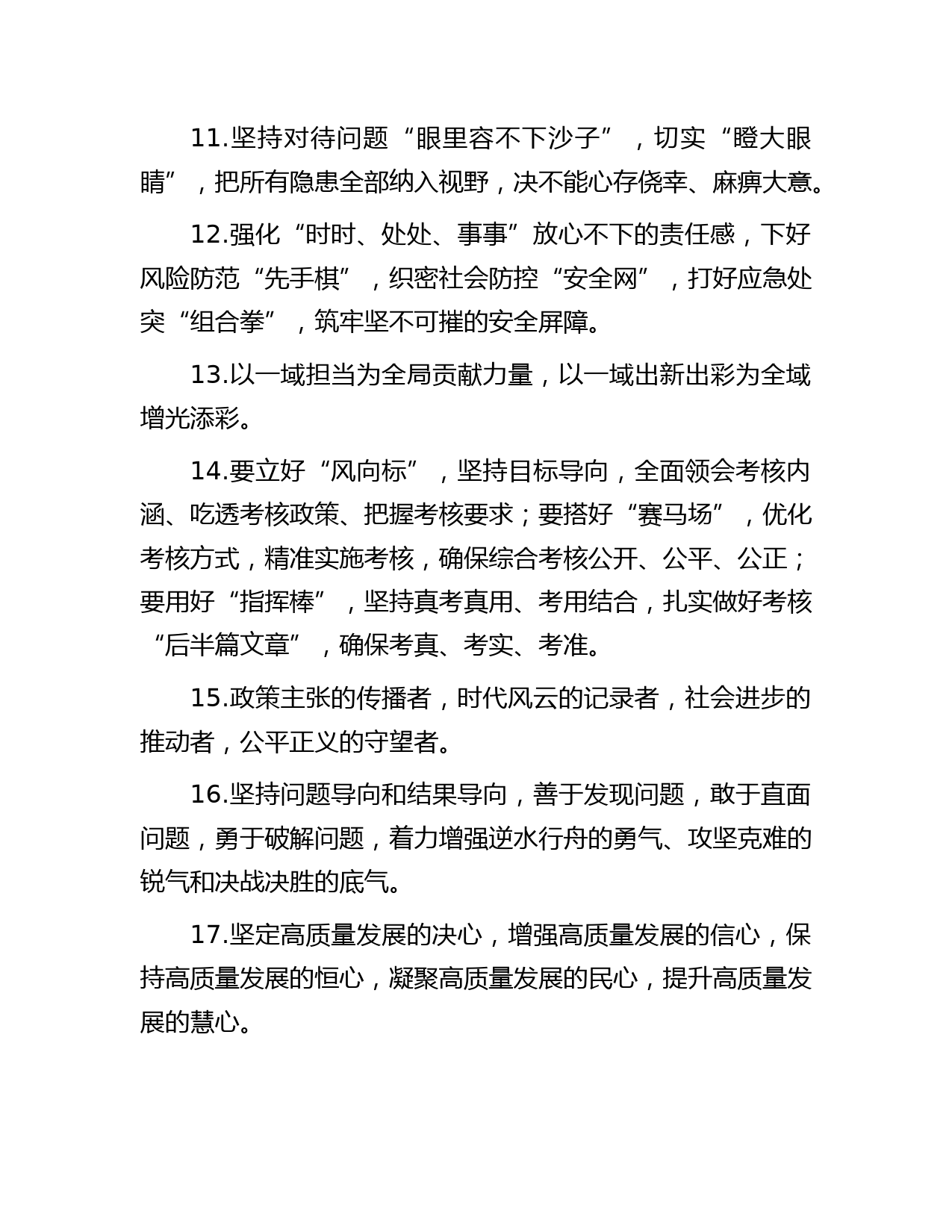 11.坚持对待问题“眼里容不下沙子”，切实“瞪大眼睛”，把所有隐患全部纳入视野，决不能心存侥幸、麻痹大意。

12.强化“时时、处处、事事”放心不下的责任感，下好风险防范“先手棋”，织密社会防控“安全网”，打好应急处突“组合拳”，筑牢坚不可摧的安全屏障。

13.以一域担当为全局贡献力量，以一域出新出彩为全域增光添彩。

14.要立好“风向标”，坚持目标导向，全面领会考核内涵、吃透考核政策、把握考核要求；要搭好“赛马场”，优化考核方式，精准实施考核，确保综合考核公开、公平、公正；要用好“指挥棒”，坚持真考真用、考用结合，扎实做好考核“后半篇文章”，确保考真、考实、考准。

15.政策主张的传播者，时代风云的记录者，社会进步的推动者，公平正义的守望者。

16.坚持问题导向和结果导向，善于发现问题，敢于直面问题，勇于破解问题，着力增强逆水行舟的勇气、攻坚克难的锐气和决战决胜的底气。

17.坚定高质量发展的决心，增强高质量发展的信心，保持高质量发展的恒心，凝聚高质量发展的民心，提升高质量发展的慧心。